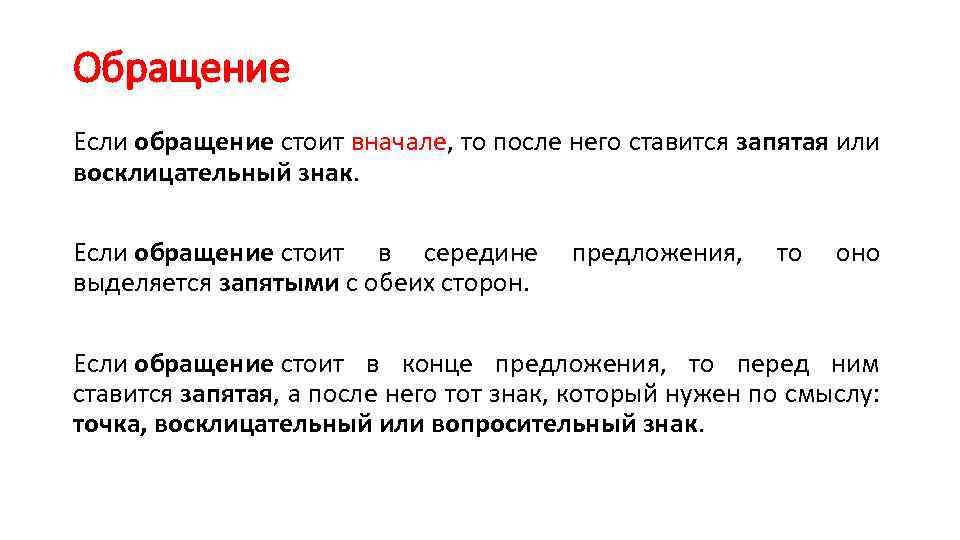 Обращение

Если обращение стоит вначале, то после него ставится запятая или восклицательный знак.

Если обращение стоит в середине предложения, то оно выделяется запятыми с обеих сторон.

Если обращение стоит в конце предложения, то перед ним ставится запятая, а после него тот знак, который нужен по смыслу: точка, восклицательный или вопросительный знак.